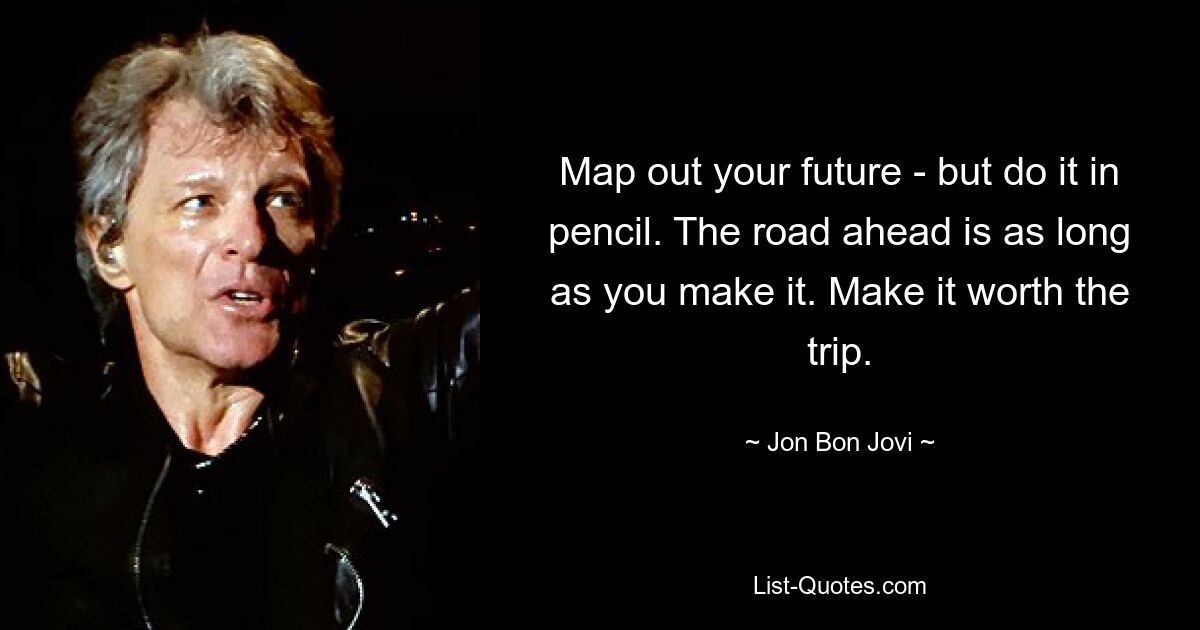 Map out your future - but do it in pencil. The road ahead is as long as you make it. Make it worth the trip.

~ Jon Bon Jovi ~

List-Quotes.com